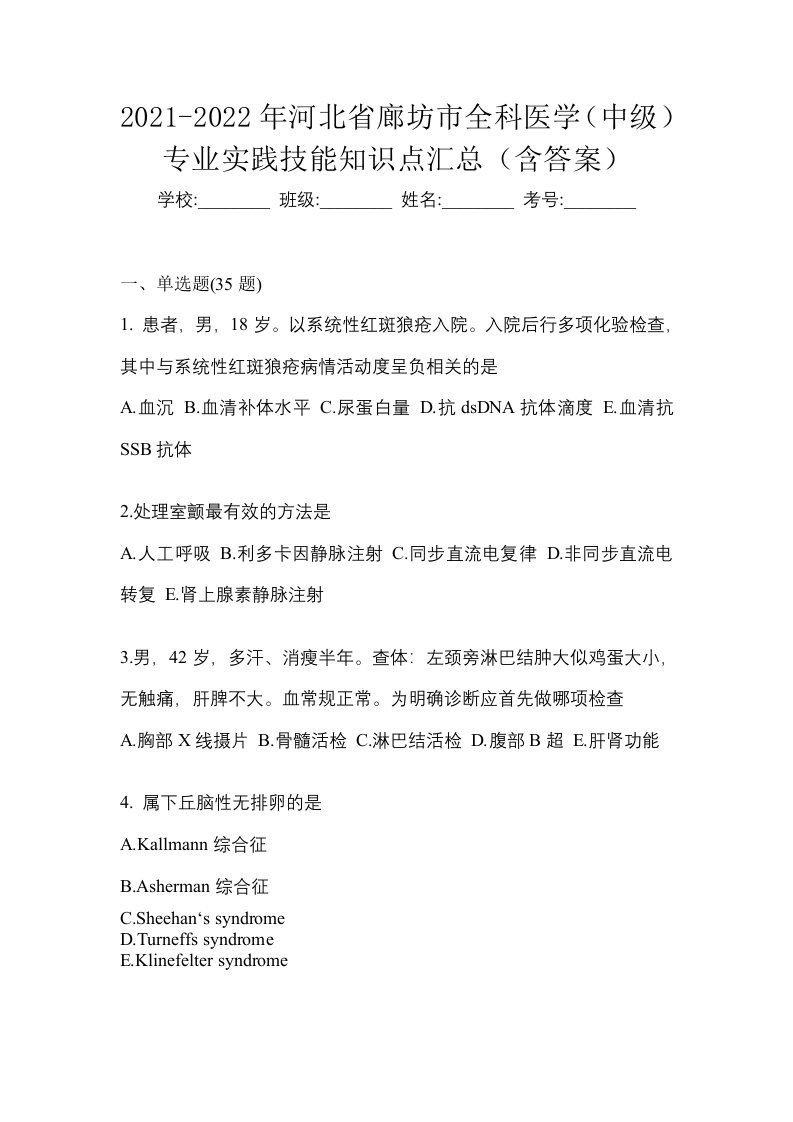 2021-2022年河北省廊坊市全科医学（中级）专业实践技能知识点汇总（含答案）

学校:________ 班级:________ 姓名:________ 考号:________

一、单选题(35 题)

1. 患者，男，18 岁。以系统性红斑狼疮入院。入院后行多项化验检查，其中与系统性红斑狼疮病情活动度呈负相关的是

A.血沉 B.血清补体水平 C.尿蛋白量 D.抗 dsDNA 抗体滴度 E.血清抗 SSB 抗体

2.处理室颤最有效的方法是

A.人工呼吸 B.利多卡因静脉注射 C.同步直流电复律 D.非同步直流电转复 E.肾上腺素静脉注射

3.男，42 岁，多汗、消瘦半年。查体：左颈旁淋巴结肿大似鸡蛋大小，无触痛，肝脾不大。血常规正常。为明确诊断应首先做哪项检查

A.胸部 X 线摄片 B.骨髓活检 C.淋巴结活检 D.腹部 B 超 E.肝肾功能

4. 属下丘脑性无排卵的是

A.Kallmann 综合征

B.Asherman 综合征

C.Sheehan‘s syndrome
D.Turneffs syndrome
E.Klinefelter syndrome